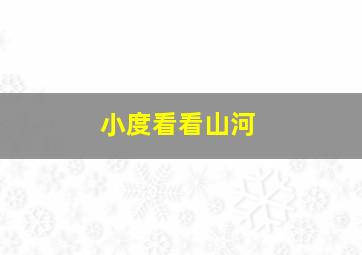 小度看看山河